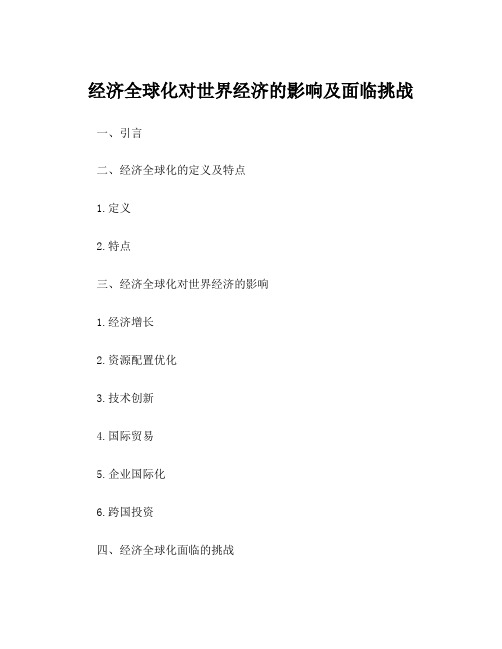 经济全球化对世界经济的影响及面临挑战

一、引言

二、经济全球化的定义及特点

1. 定义

2. 特点

三、经济全球化对世界经济的影响

1. 经济增长

2. 资源配置优化

3. 技术创新

4. 国际贸易

5. 企业国际化

6. 跨国投资

四、经济全球化面临的挑战